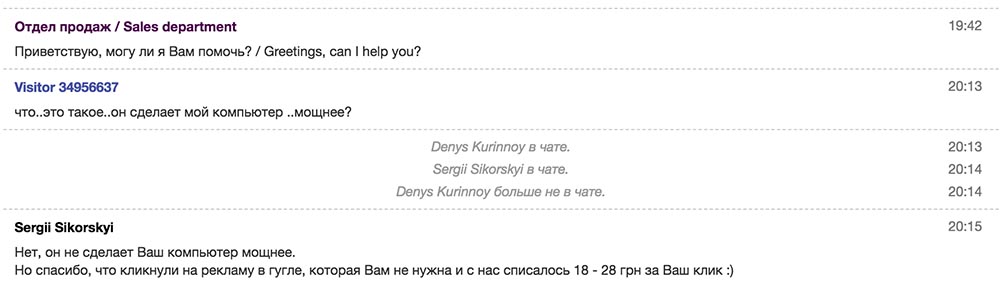 Отдел продаж / Sales department
19:42
Приветствую, могу ли я Вам помочь? / Greetings, can I help you?

Visitor 34956637
20:13
что..это такое..он сделает мой компьютер ..мощнее?

Denys Kurinnoy в чате.
20:13
Sergii Sikorskyi в чате.
20:14
Denys Kurinnoy больше не в чате.
20:14

Sergii Sikorskyi
20:15
Нет, он не сделает Ваш компьютер мощнее.
Но спасибо, что кликнули на рекламу в гугле, которая Вам не нужна и с нас списалось 18 - 28 грн за Ваш клик :)